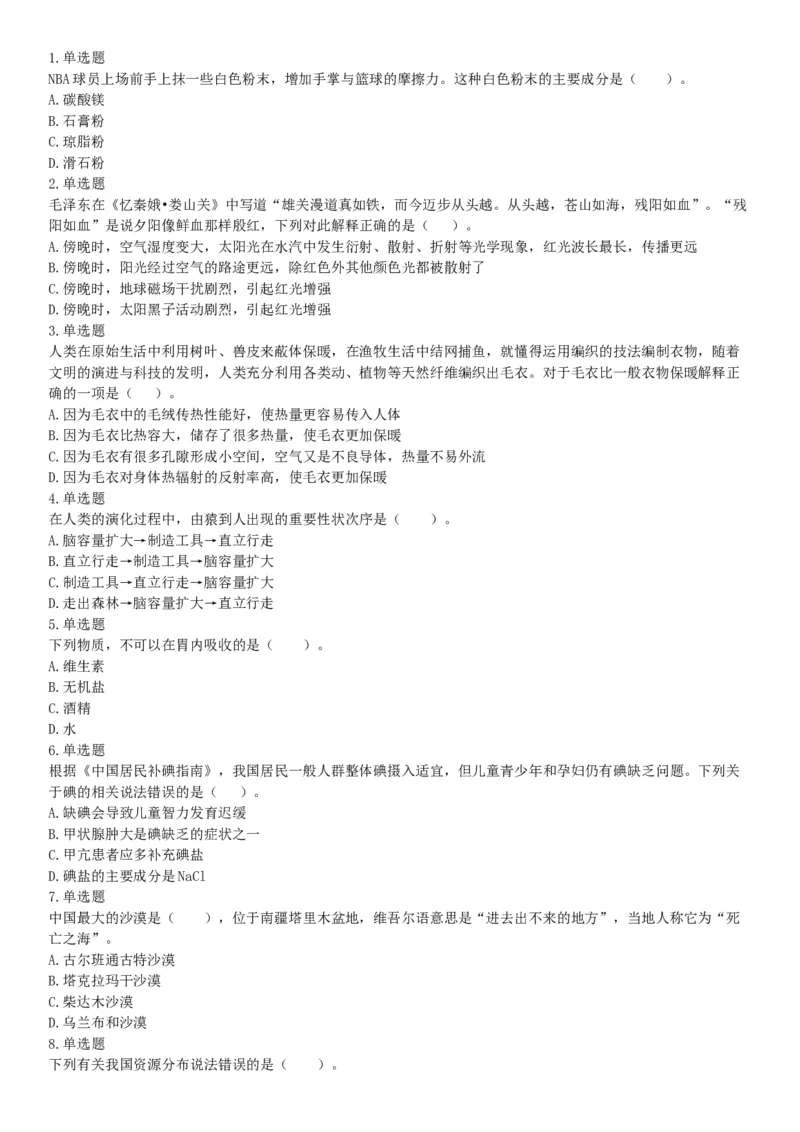 1.单选题
NBA球员上场前手上抹一些白色粉末，增加手掌与篮球的摩擦力。这种白色粉末的主要成分是（　　）。
A.碳酸镁
B.石膏粉
C.琼脂粉
D.滑石粉
2.单选题
毛泽东在《忆秦娥•娄山关》中写道“雄关漫道真如铁，而今迈步从头越。从头越，苍山如海，残阳如血”。“残阳如血”是说夕阳像鲜血那样殷红，下列对此解释正确的是（　　）。
A.傍晚时，空气湿度变大，太阳光在水汽中发生衍射、散射、折射等光学现象，红光波长最长，传播更远
B.傍晚时，阳光经过空气的路途更远，除红色外其他颜色光都被散射了
C.傍晚时，地球磁场干扰剧烈，引起红光增强
D.傍晚时，太阳黑子活动剧烈，引起红光增强
3.单选题
人类在原始生活中利用树叶、兽皮来蔽体保暖，在渔牧生活中结网捕鱼，就懂得运用编织的技法编制衣物，随着文明的演进与科技的发明，人类充分利用各类动、植物等天然纤维编织出毛衣。对于毛衣比一般衣物保暖解释正确的一项是（　　）。
A.因为毛衣中的毛绒传热性能好，使热量更容易传入人体
B.因为毛衣比热容大，储存了很多热量，使毛衣更加保暖
C.因为毛衣有很多孔隙形成小空间，空气又是不良导体，热量不易外流
D.因为毛衣对身体热辐射的反射率高，使毛衣更加保暖
4.单选题
在人类的演化过程中，由猿到人出现的重要性状次序是（　　）。
A.脑容量扩大→制造工具→直立行走
B.直立行走→制造工具→脑容量扩大
C.制造工具→直立行走→脑容量扩大
D.走出森林→脑容量扩大→直立行走
5.单选题
下列物质，不可以在胃内吸收的是（　　）。
A.维生素
B.无机盐
C.酒精
D.水
6.单选题
根据《中国居民补碘指南》，我国居民一般人群整体碘摄入适宜，但儿童青少年和孕妇仍有碘缺乏问题。下列关于碘的相关说法错误的是（　　）。
A.缺碘会导致儿童智力发育迟缓
B.甲状腺肿大是碘缺乏的症状之一
C.甲亢患者应多补充碘盐
D.碘盐的主要成分是NaCl
7.单选题
中国最大的沙漠是（　　），位于南疆塔里木盆地，维吾尔语意思是“进去出不来的地方”，当地人称它为“死亡之海”。
A.古尔班通古特沙漠
B.塔克拉玛干沙漠
C.柴达木沙漠
D.乌兰布和沙漠
8.单选题
下列有关我国资源分布说法错误的是（　　）。